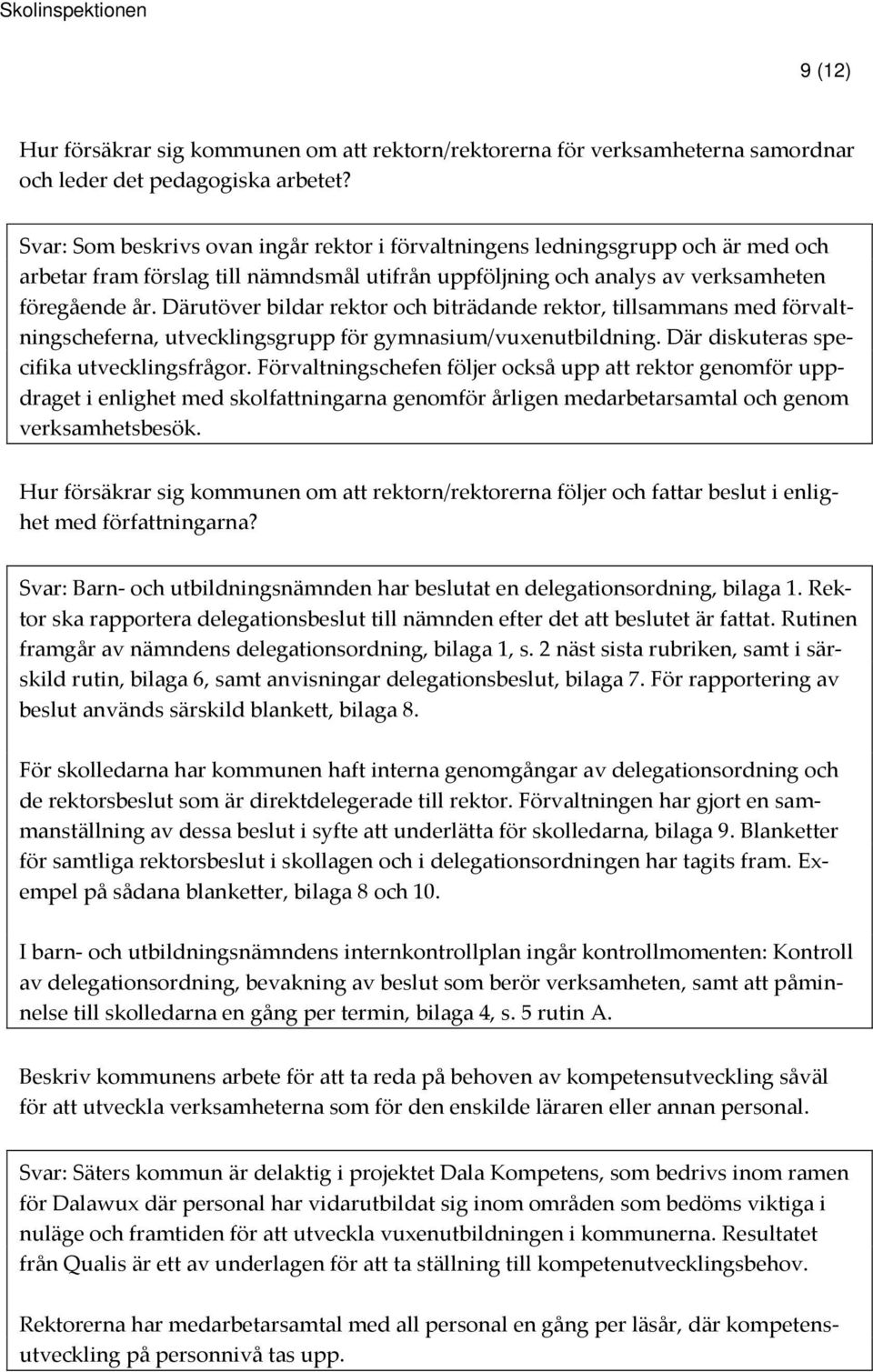 Skolinspektionen

9 (12)

Hur försäkrar sig kommunen om att rektorn/rektorerna för verksamheterna samordnar och leder det pedagogiska arbetet?

Svar: Som beskrivs ovan ingår rektor i förvaltningens ledningsgrupp och är med och arbetar fram förslag till nämndsmål utifrån uppföljning och analys av verksamheten föregående år. Därutöver bildar rektor och biträdande rektor, tillsammans med förvaltningscheferna, utvecklingsgrupp för gymnasium/vuxenutbildning. Där diskuteras specifika utvecklingsfrågor. Förvaltningschefen följer också upp att rektor genomför uppdraget i enlighet med skolfattningarna genomför årligen medarbetarsamtal och genom verksamhetsbesök.

Hur försäkrar sig kommunen om att rektorn/rektorerna följer och fattar beslut i enlighet med författningarna?

Svar: Barn- och utbildningsnämnden har beslutat en delegationsordning, bilaga 1. Rektor ska rapportera delegationsbeslut till nämnden efter det att beslutet är fattat. Rutinen framgår av nämndens delegationsordning, bilaga 1, s. 2 näst sista rubriken, samt i särskild rutin, bilaga 6, samt anvisningar delegationsbeslut, bilaga 7. För rapportering av beslut används särskild blankett, bilaga 8.

För skolledarna har kommunen haft interna genomgångar av delegationsordning och de rektorsbeslut som är direktdelegerade till rektor. Förvaltningen har gjort en sammanställning av dessa beslut i syfte att underlätta för skolledarna, bilaga 9. Blanketter för samtliga rektorsbeslut i skollagen och i delegationsordningen har tagits fram. Exempel på sådana blanketter, bilaga 8 och 10.

I barn- och utbildningsnämndens internkontrollplan ingår kontrollmomenten: Kontroll av delegationsordning, bevakning av beslut som berör verksamheten, samt att påminnelse till skolledarna en gång per termin, bilaga 4, s. 5 rutin A.

Beskriv kommunens arbete för att ta reda på behoven av kompetensutveckling såväl för att utveckla verksamheterna som för den enskilde läraren eller annan personal.

Svar: Säters kommun är delaktig i projektet Dala Kompetens, som bedrivs inom ramen för Dalawux där personal har vidarutbildat sig inom områden som bedöms viktiga i nuläge och framtiden för att utveckla vuxenutbildningen i kommunerna. Resultatet från Qualis är ett av underlagen för att ta ställning till kompetenutvecklingsbehov.

Rektorerna har medarbetarsamtal med all personal en gång per läsår, där kompetensutveckling på personnivå tas upp.